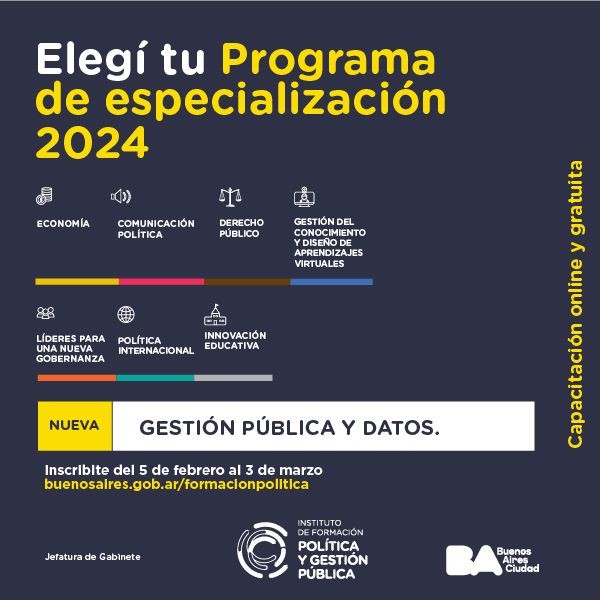 Elegí tu Programa de especialización 2024

ECONOMÍA

COMUNICACIÓN POLÍTICA

DERECHO PÚBLICO

GESTIÓN DEL CONOCIMIENTO Y DISEÑO DE APRENDIZAJES VIRTUALES

LÍDERES PARA UNA NUEVA GOBERNANZA

POLÍTICA INTERNACIONAL

INNOVACIÓN EDUCATIVA

NUEVA

GESTIÓN PÚBLICA Y DATOS.

Inscribite del 5 de febrero al 3 de marzo
buenosaires.gob.ar/formacionpolitica

Capacitación online y gratuita

Jefatura de Gabinete

INSTITUTO
DE FORMACIÓN
POLÍTICA
Y GESTIÓN
PÚBLICA

BA Buenos Aires Ciudad